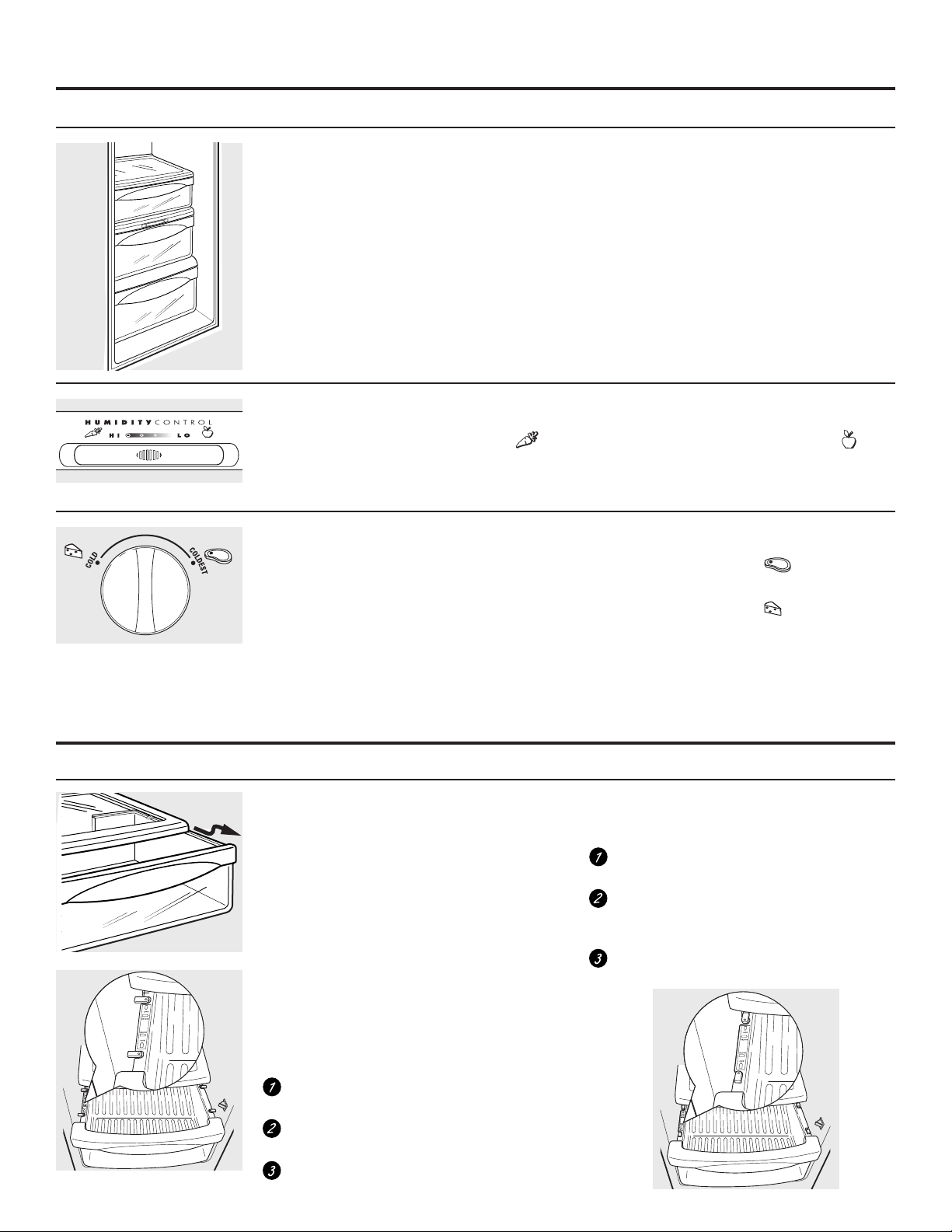 HUMIDITY CONTROL

HI

LO

COLD

COLDEST

1

2

3

1

2

3